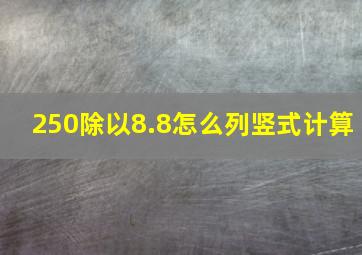 250除以8.8怎么列竖式计算